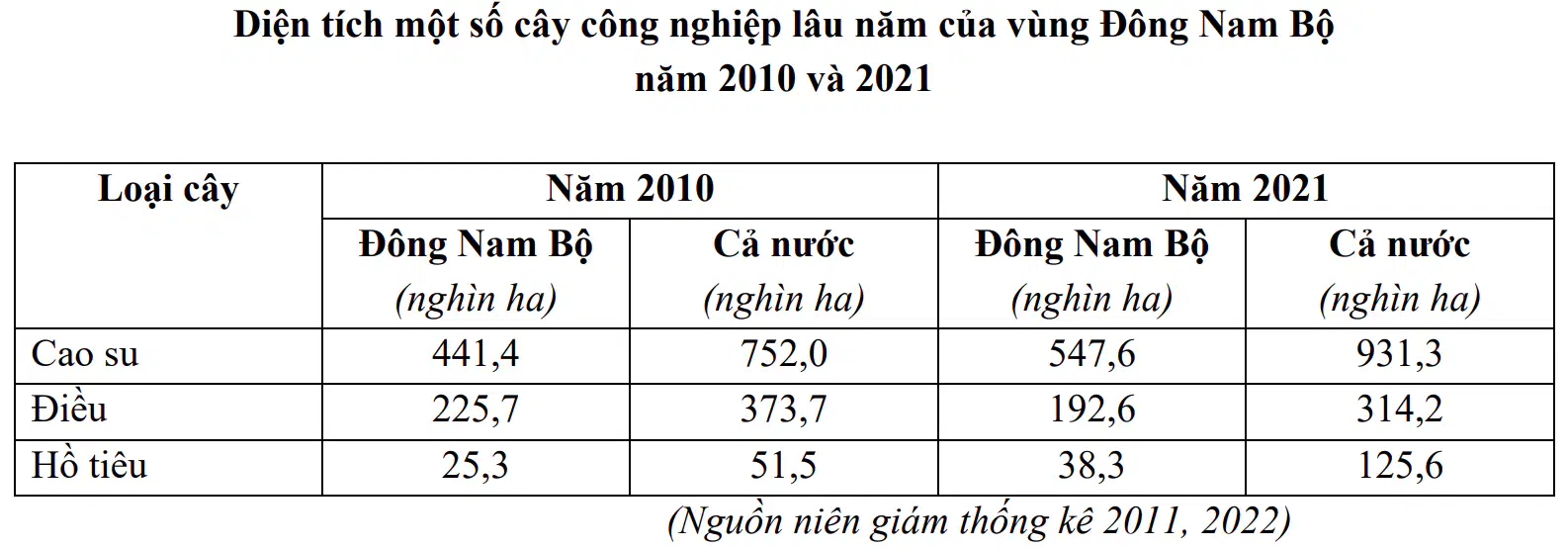 Diện tích một số cây công nghiệp lâu năm của vùng Đông Nam Bộ
năm 2010 và 2021

| Loại cây | Năm 2010 | | Năm 2021 | |
|---|---|---|---|---|
| | Đông Nam Bộ (nghìn ha) | Cả nước (nghìn ha) | Đông Nam Bộ (nghìn ha) | Cả nước (nghìn ha) |
| Cao su | 441,4 | 752,0 | 547,6 | 931,3 |
| Điều | 225,7 | 373,7 | 192,6 | 314,2 |
| Hồ tiêu | 25,3 | 51,5 | 38,3 | 125,6 |

(Nguồn niên giám thống kê 2011, 2022)